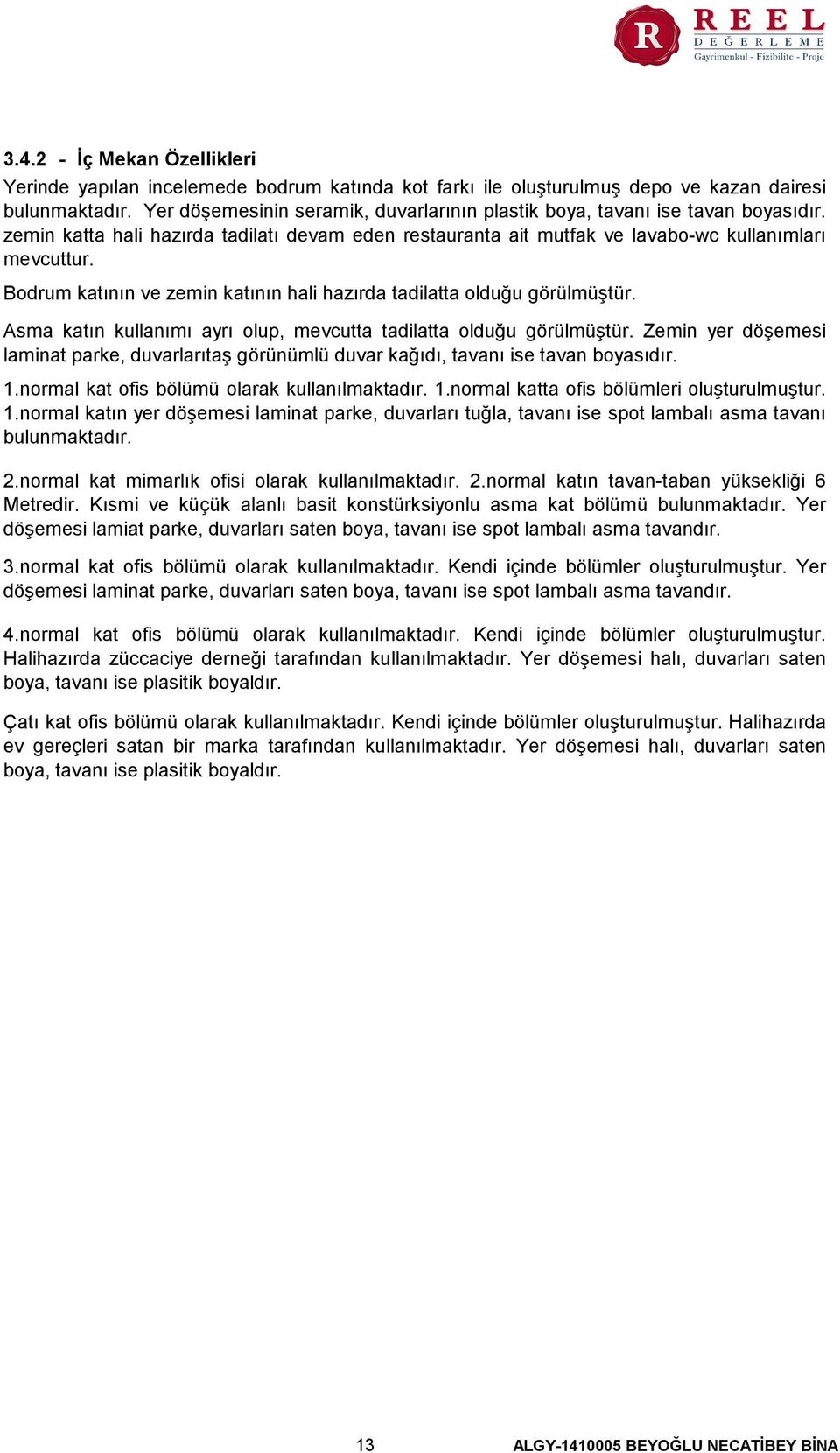 R REEL DEĞERLEME Gayrimenkul - Fizibilite - Proje

3.4.2 - İç Mekan Özellikleri

Yerinde yapılan incelemede bodrum katında kot farkı ile oluşturulmuş depo ve kazan dairesi bulunmaktadır. Yer döşemesinin seramik, duvarlarının plastik boya, tavanı ise tavan boyasıdır. zemin katta hali hazırda tadilatı devam eden restauranta ait mutfak ve lavabo-wc kullanımları mevcuttur.

Bodrum katının ve zemin katının hali hazırda tadilatta olduğu görülmüştür.

Asma katın kullanımı ayrı olup, mevcutta tadilatta olduğu görülmüştür. Zemin yer döşemesi laminat parke, duvarlarıtaş görünümlü duvar kağıdı, tavanı ise tavan boyasıdır.

1.normal kat ofis bölümü olarak kullanılmaktadır. 1.normal katta ofis bölümleri oluşturulmuştur. 1.normal katın yer döşemesi laminat parke, duvarları tuğla, tavanı ise spot lambalı asma tavanı bulunmaktadır.

2.normal kat mimarlık ofisi olarak kullanılmaktadır. 2.normal katın tavan-taban yüksekliği 6 Metredir. Kısmi ve küçük alanlı basit konstürksiyonlu asma kat bölümü bulunmaktadır. Yer döşemesi lamiat parke, duvarları saten boya, tavanı ise spot lambalı asma tavandır.

3.normal kat ofis bölümü olarak kullanılmaktadır. Kendi içinde bölümler oluşturulmuştur. Yer döşemesi laminat parke, duvarları saten boya, tavanı ise spot lambalı asma tavandır.

4.normal kat ofis bölümü olarak kullanılmaktadır. Kendi içinde bölümler oluşturulmuştur. Halihazırda züccaciye derneği tarafından kullanılmaktadır. Yer döşemesi halı, duvarları saten boya, tavanı ise plasitik boyaldır.

Çatı kat ofis bölümü olarak kullanılmaktadır. Kendi içinde bölümler oluşturulmuştur. Halihazırda ev gereçleri satan bir marka tarafından kullanılmaktadır. Yer döşemesi halı, duvarları saten boya, tavanı ise plasitik boyaldır.

13 ALGY-1410005 BEYOĞLU NECATİBEY BİNA